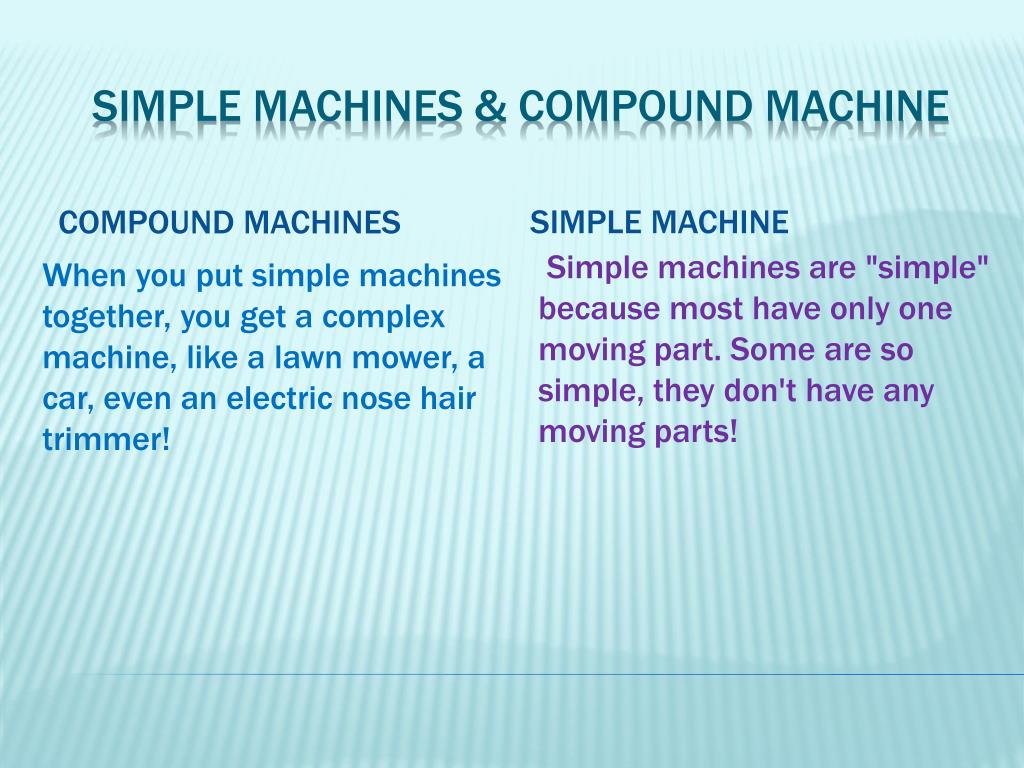 SIMPLE MACHINES & COMPOUND MACHINE

COMPOUND MACHINES

When you put simple machines together, you get a complex machine, like a lawn mower, a car, even an electric nose hair trimmer!

SIMPLE MACHINE

Simple machines are "simple" because most have only one moving part. Some are so simple, they don't have any moving parts!